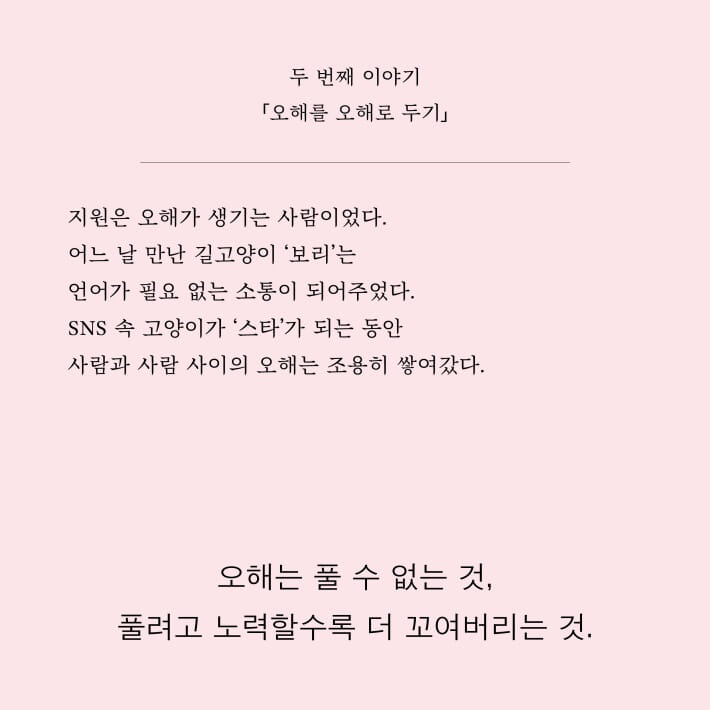 두 번째 이야기
「오해를 오해로 두기」

지원은 오해가 생기는 사람이었다.
어느 날 만난 길고양이 ‘보리’는
언어가 필요 없는 소통이 되어주었다.
SNS 속 고양이가 ‘스타’가 되는 동안
사람과 사람 사이의 오해는 조용히 쌓여갔다.

오해는 풀 수 없는 것,
풀려고 노력할수록 더 꼬여버리는 것.